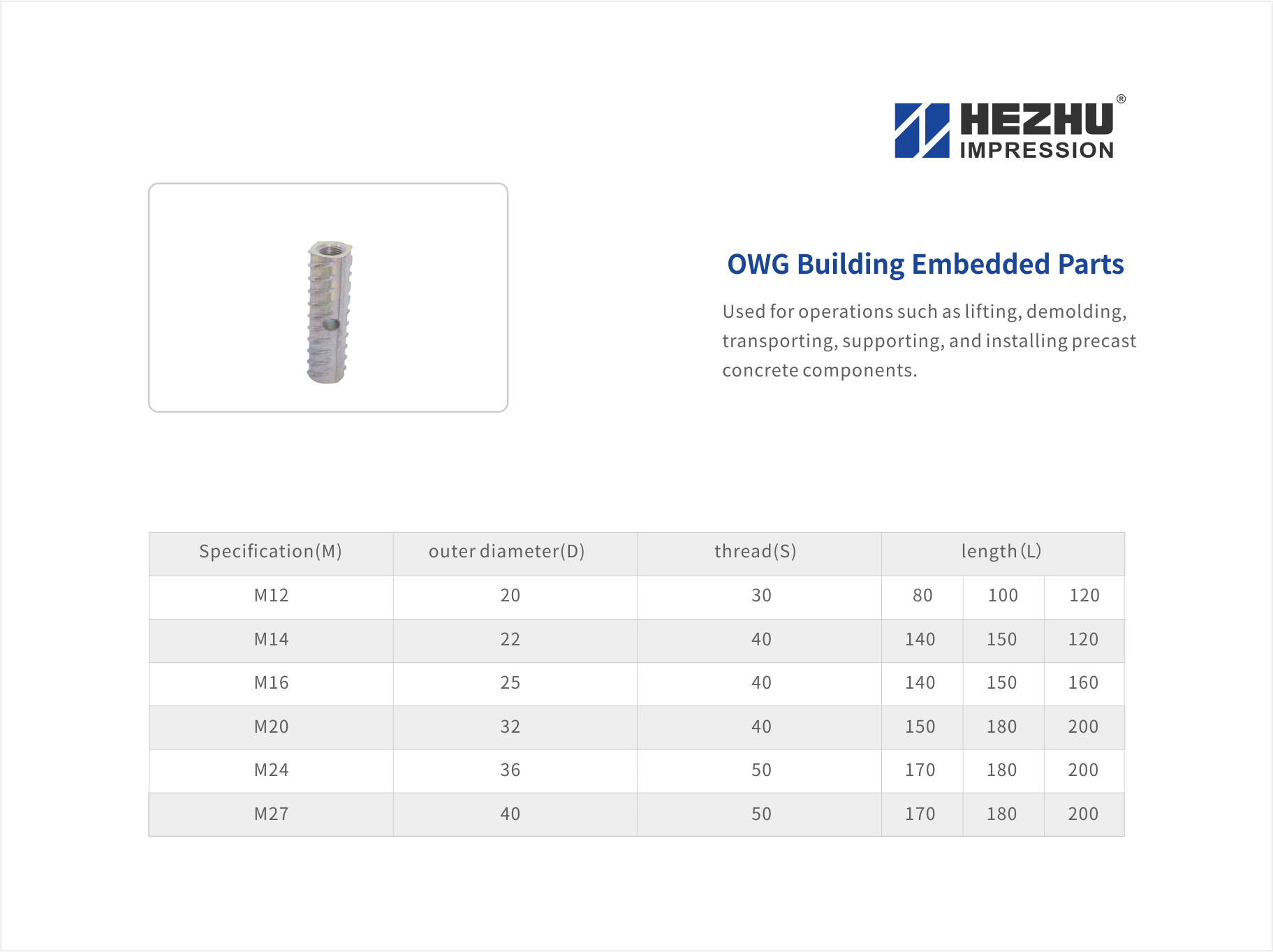 HEZHU®
IMPRESSION

OWG Building Embedded Parts

Used for operations such as lifting, demolding, transporting, supporting, and installing precast concrete components.

| Specification(M) | outer diameter(D) | thread(S) | length(L) | | |
|---|---|---|---|---|---|
| M12 | 20 | 30 | 80 | 100 | 120 |
| M14 | 22 | 40 | 140 | 150 | 120 |
| M16 | 25 | 40 | 140 | 150 | 160 |
| M20 | 32 | 40 | 150 | 180 | 200 |
| M24 | 36 | 50 | 170 | 180 | 200 |
| M27 | 40 | 50 | 170 | 180 | 200 |